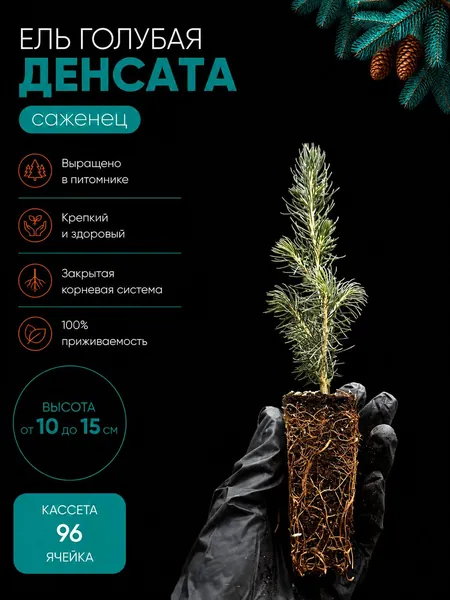 ЕЛЬ ГОЛУБАЯ
ДЕНСАТА

саженец

Выращено
в питомнике

Крепкий
и здоровый

Закрытая
корневая система

100%
приживаемость

ВЫСОТА
от 10 до 15 см

КАССЕТА
96
ЯЧЕЙКА